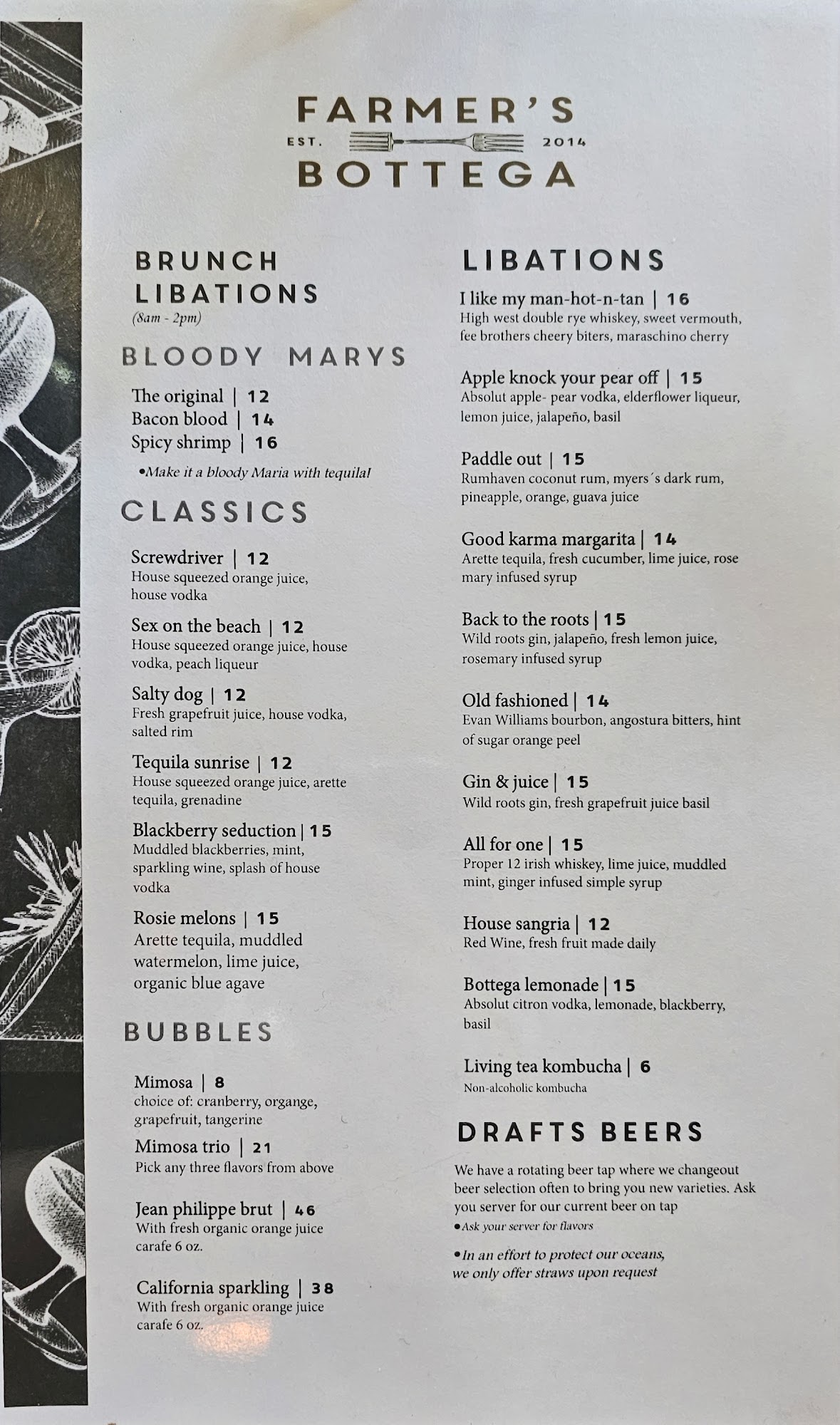 FARMER'S
EST. 2014
BOTTEGA

BRUNCH LIBATIONS
(8am - 2pm)

BLOODY MARYS

The original | 12
Bacon blood | 14
Spicy shrimp | 16

•Make it a bloody Maria with tequila!

CLASSICS

Screwdriver | 12
House squeezed orange juice, house vodka

Sex on the beach | 12
House squeezed orange juice, house vodka, peach liqueur

Salty dog | 12
Fresh grapefruit juice, house vodka, salted rim

Tequila sunrise | 12
House squeezed orange juice, arette tequila, grenadine

Blackberry seduction | 15
Muddled blackberries, mint, sparkling wine, splash of house vodka

Rosie melons | 15
Arette tequila, muddled watermelon, lime juice, organic blue agave

BUBBLES

Mimosa | 8
choice of: cranberry, organge, grapefruit, tangerine

Mimosa trio | 21
Pick any three flavors from above

Jean philippe brut | 46
With fresh organic orange juice carafe 6 oz.

California sparkling | 38
With fresh organic orange juice carafe 6 oz.

LIBATIONS

I like my man-hot-n-tan | 16
High west double rye whiskey, sweet vermouth, fee brothers cheery biters, maraschino cherry

Apple knock your pear off | 15
Absolut apple- pear vodka, elderflower liqueur, lemon juice, jalapeño, basil

Paddle out | 15
Rumhaven coconut rum, myers´s dark rum, pineapple, orange, guava juice

Good karma margarita | 14
Arette tequila, fresh cucumber, lime juice, rose mary infused syrup

Back to the roots | 15
Wild roots gin, jalapeño, fresh lemon juice, rosemary infused syrup

Old fashioned | 14
Evan Williams bourbon, angostura bitters, hint of sugar orange peel

Gin & juice | 15
Wild roots gin, fresh grapefruit juice basil

All for one | 15
Proper 12 irish whiskey, lime juice, muddled mint, ginger infused simple syrup

House sangria | 12
Red Wine, fresh fruit made daily

Bottega lemonade | 15
Absolut citron vodka, lemonade, blackberry, basil

Living tea kombucha | 6
Non-alcoholic kombucha

DRAFTS BEERS

We have a rotating beer tap where we changeout beer selection often to bring you new varieties. Ask you server for our current beer on tap
•Ask your server for flavors

•In an effort to protect our oceans, we only offer straws upon request